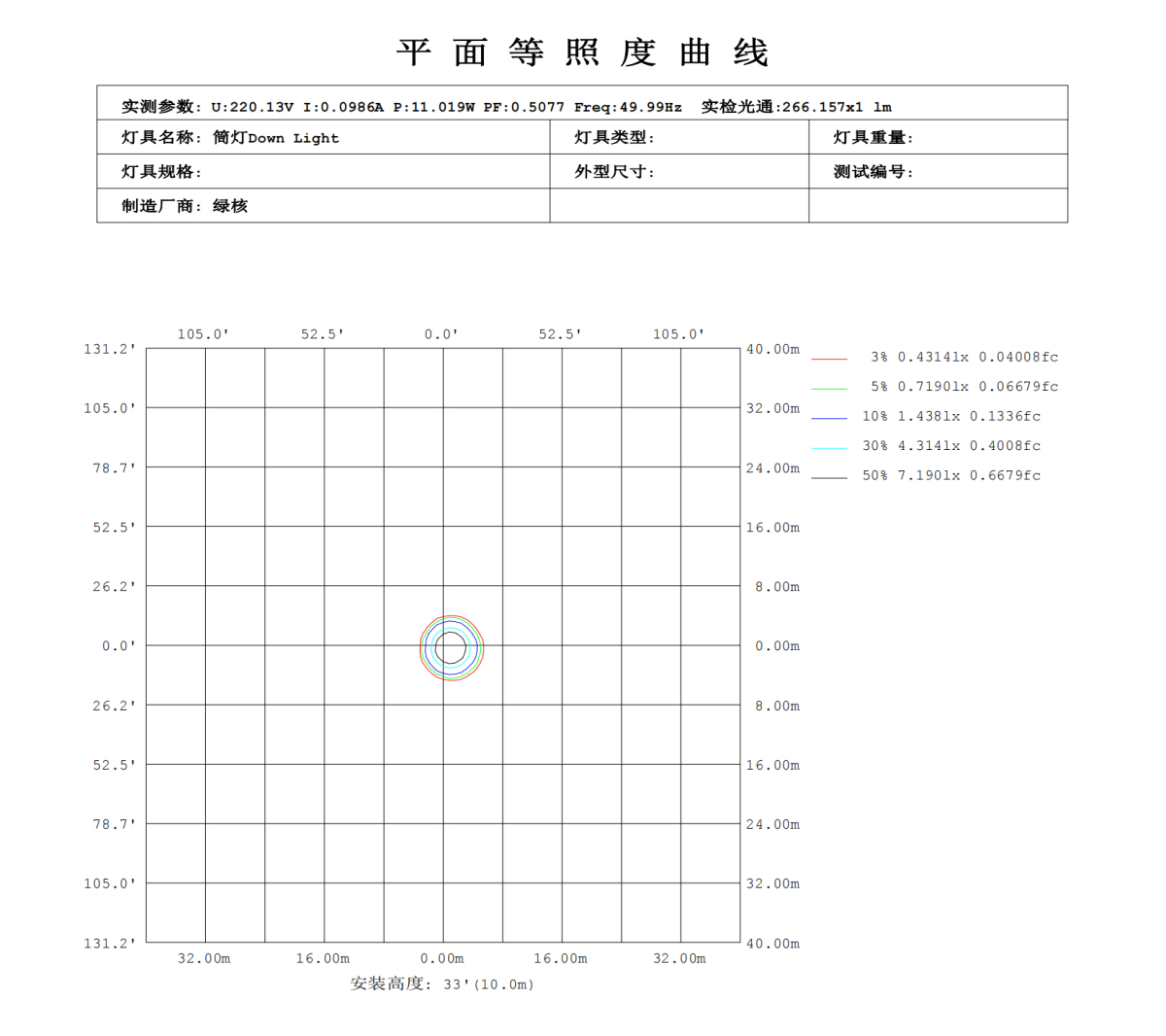 平 面 等 照 度 曲 线

| 实测参数: U:220.13V I:0.0986A P:11.019W PF:0.5077 Freq:49.99Hz 实检光通:266.157x1 lm | | |
|---|---|---|
| 灯具名称: 筒灯Down Light | 灯具类型: | 灯具重量: |
| 灯具规格: | 外型尺寸: | 测试编号: |
| 制造厂商: 绿核 | | |

105.0' 52.5' 0.0' 52.5' 105.0'

131.2' 105.0' 78.7' 52.5' 26.2' 0.0' 26.2' 52.5' 78.7' 105.0' 131.2'

40.00m 32.00m 24.00m 16.00m 8.00m 0.00m 8.00m 16.00m 24.00m 32.00m 40.00m

3% 0.4314lx 0.04008fc
5% 0.7190lx 0.06679fc
10% 1.438lx 0.1336fc
30% 4.314lx 0.4008fc
50% 7.190lx 0.6679fc

32.00m 16.00m 0.00m 16.00m 32.00m

安装高度: 33'(10.0m)